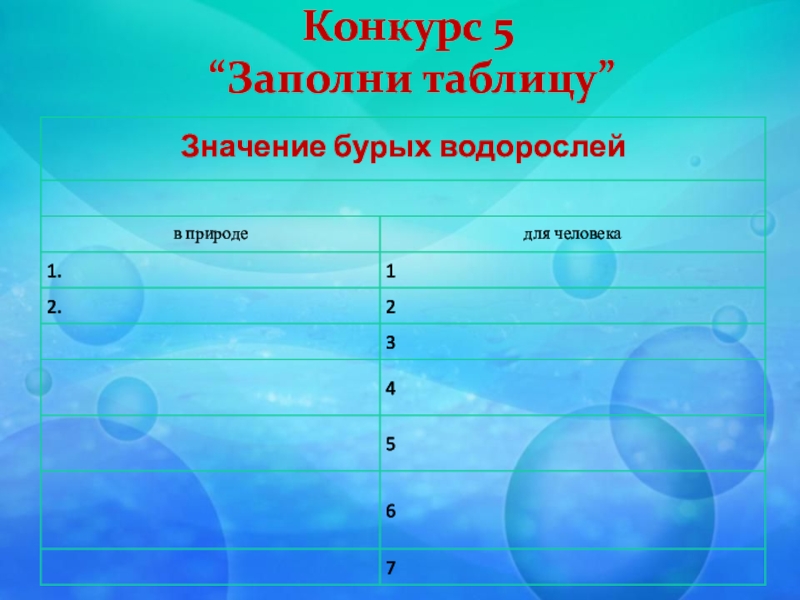 Конкурс 5
"Заполни таблицу"

| Значение бурых водорослей | |
|---|---|
| | |
| в природе | для человека |
| 1. | 1 |
| 2. | 2 |
| | 3 |
| | 4 |
| | 5 |
| | 6 |
| | 7 |